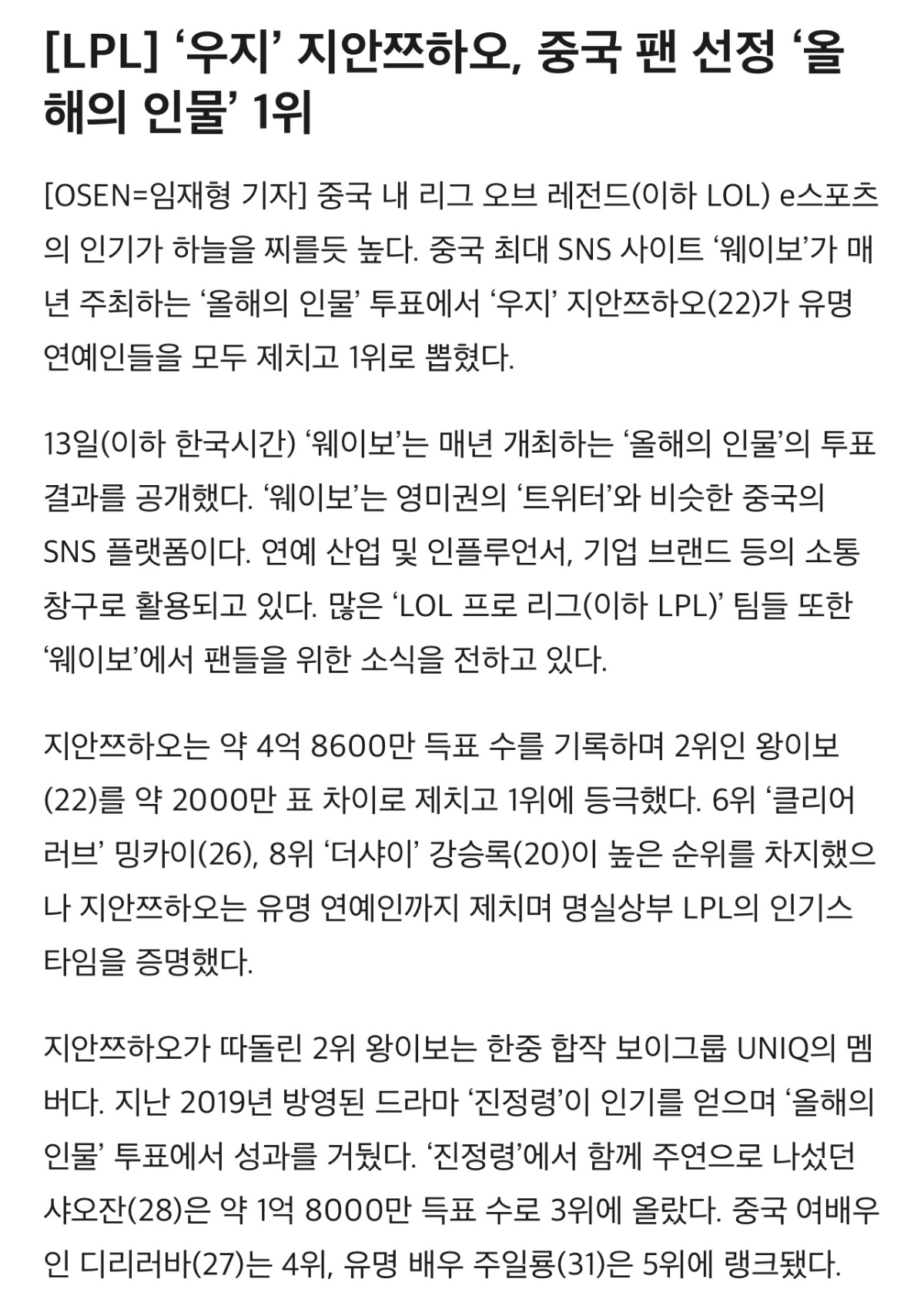 [LPL] ‘우지’ 지안쯔하오, 중국 팬 선정 ‘올해의 인물’ 1위

[OSEN=임재형 기자] 중국 내 리그 오브 레전드(이하 LOL) e스포츠의 인기가 하늘을 찌를듯 높다. 중국 최대 SNS 사이트 ‘웨이보’가 매년 주최하는 ‘올해의 인물’ 투표에서 ‘우지’ 지안쯔하오(22)가 유명 연예인들을 모두 제치고 1위로 뽑혔다.

13일(이하 한국시간) ‘웨이보’는 매년 개최하는 ‘올해의 인물’의 투표 결과를 공개했다. ‘웨이보’는 영미권의 ‘트위터’와 비슷한 중국의 SNS 플랫폼이다. 연예 산업 및 인플루언서, 기업 브랜드 등의 소통 창구로 활용되고 있다. 많은 ‘LOL 프로 리그(이하 LPL)’ 팀들 또한 ‘웨이보’에서 팬들을 위한 소식을 전하고 있다.

지안쯔하오는 약 4억 8600만 득표 수를 기록하며 2위인 왕이보(22)를 약 2000만 표 차이로 제치고 1위에 등극했다. 6위 ‘클리어러브’ 밍카이(26), 8위 ‘더샤이’ 강승록(20)이 높은 순위를 차지했으나 지안쯔하오는 유명 연예인까지 제치며 명실상부 LPL의 인기스타임을 증명했다.

지안쯔하오가 따돌린 2위 왕이보는 한중 합작 보이그룹 UNIQ의 멤버다. 지난 2019년 방영된 드라마 ‘진정령’이 인기를 얻으며 ‘올해의 인물’ 투표에서 성과를 거뒀다. ‘진정령’에서 함께 주연으로 나섰던 샤오잔(28)은 약 1억 8000만 득표 수로 3위에 올랐다. 중국 여배우인 디리러바(27)는 4위, 유명 배우 주일룡(31)은 5위에 랭크됐다.